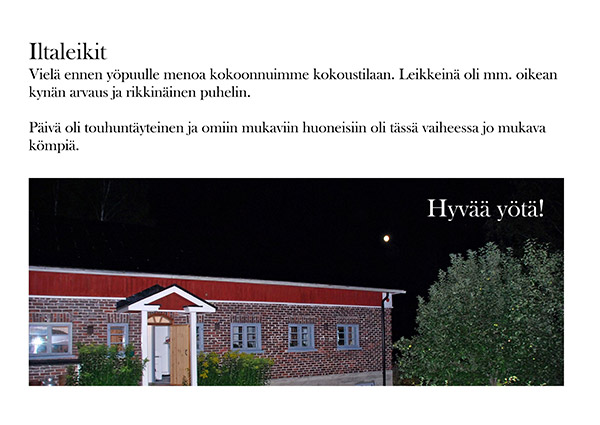 Iltaleikit
Vielä ennen yöpuulle menoa kokoonnuimme kokoustilaan. Leikkeinä oli mm. oikean kynän arvaus ja rikkinäinen puhelin.

Päivä oli touhuntäyteinen ja omiin mukaviin huoneisiin oli tässä vaiheessa jo mukava kömpiä.

Hyvää yötä!